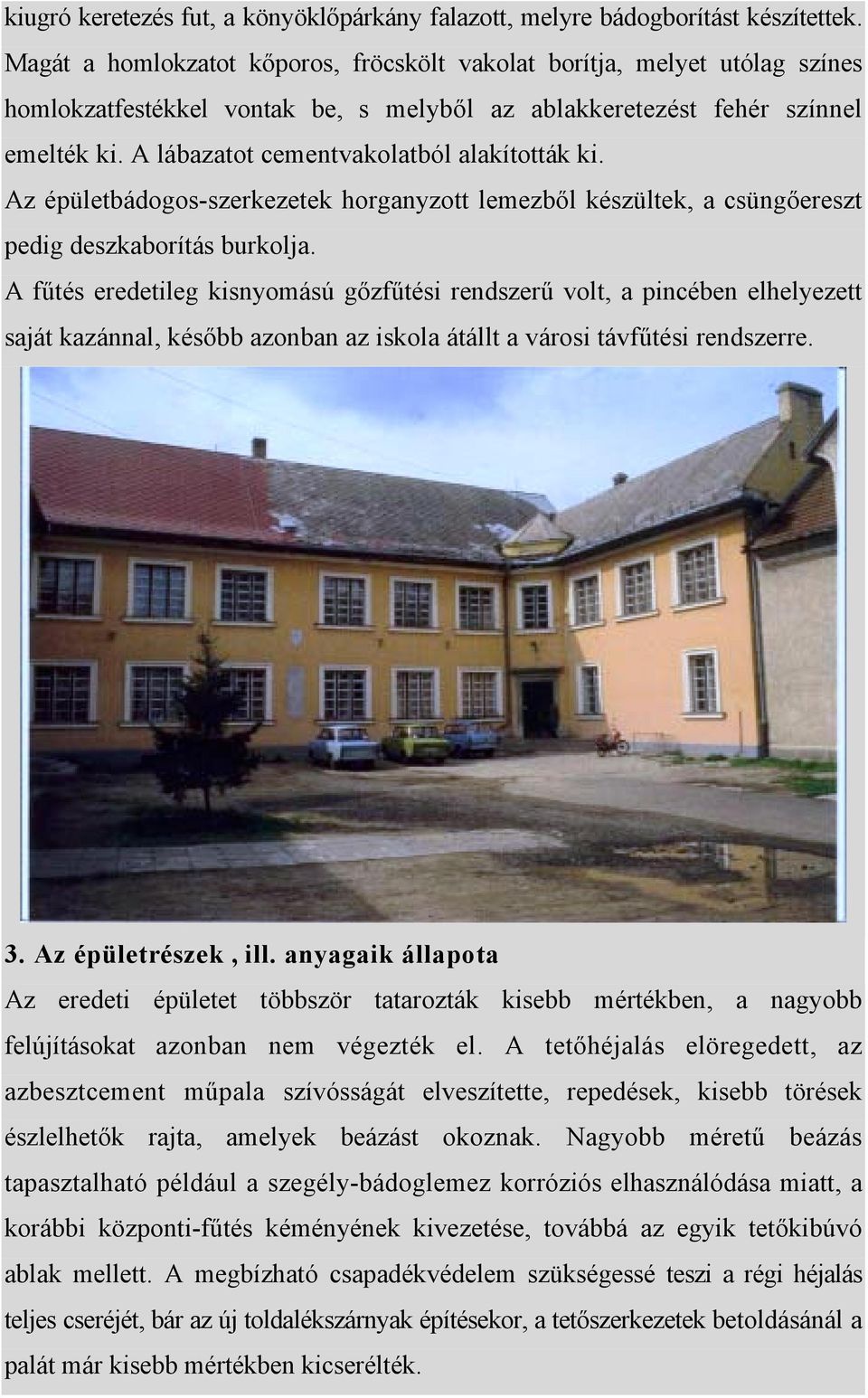 kiugró keretezés fut, a könyöklőpárkány falazott, melyre bádogborítást készítettek. Magát a homlokzatot kőporos, fröcskölt vakolat borítja, melyet utólag színes homlokzatfestékkel vontak be, s melyből az ablakkeretezést fehér színnel emelték ki. A lábazatot cementvakolatból alakították ki.

Az épületbádogos-szerkezetek horganyzott lemezből készültek, a csüngőereszt pedig deszkaborítás burkolja.

A fűtés eredetileg kisnyomású gőzfűtési rendszerű volt, a pincében elhelyezett saját kazánnal, később azonban az iskola átállt a városi távfűtési rendszerre.

3. Az épületrészek , ill. anyagaik állapota

Az eredeti épületet többször tatarozták kisebb mértékben, a nagyobb felújításokat azonban nem végezték el. A tetőhéjalás elöregedett, az azbesztcement műpala szívósságát elveszítette, repedések, kisebb törések észlelhetők rajta, amelyek beázást okoznak. Nagyobb méretű beázás tapasztalható például a szegély-bádoglemez korróziós elhasználódása miatt, a korábbi központi-fűtés kéményének kivezetése, továbbá az egyik tetőkibúvó ablak mellett. A megbízható csapadékvédelem szükségessé teszi a régi héjalás teljes cseréjét, bár az új toldalékszárnyak építésekor, a tetőszerkezetek betoldásánál a palát már kisebb mértékben kicserélték.